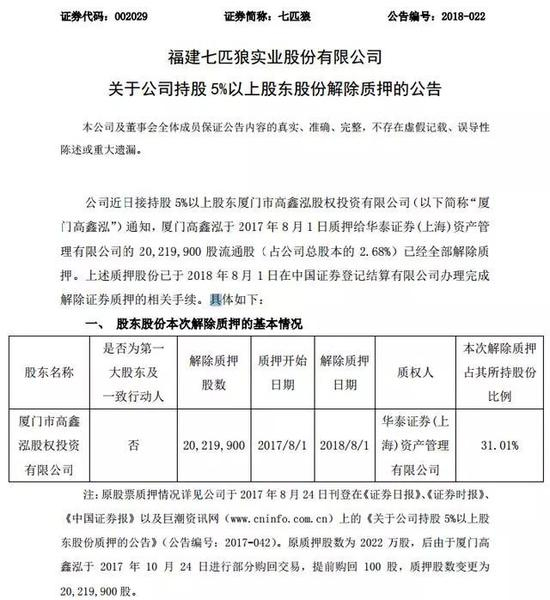 证券代码：002029　　证券简称：七匹狼　　公告编号：2018-022

福建七匹狼实业股份有限公司
关于公司持股 5%以上股东股份解除质押的公告

本公司及董事会全体成员保证公告内容的真实、准确、完整，不存在虚假记载、误导性陈述或重大遗漏。

公司近日接持股 5%以上股东厦门市高鑫泓股权投资有限公司（以下简称“厦门高鑫泓”）通知，厦门高鑫泓于 2017 年 8 月 1 日质押给华泰证券（上海）资产管理有限公司的 20，219，900 股流通股（占公司总股本的 2.68%）已经全部解除质押。上述质押股份已于 2018 年 8 月 1 日在中国证券登记结算有限公司办理完成解除证券质押的相关手续。具体如下：

一、　股东股份本次解除质押的基本情况

| 股东名称 | 是否为第一大股东及一致行动人 | 解除质押股数 | 质押开始日期 | 解除质押日期 | 质权人 | 本次解除质押占其所持股份比例 |
|---|---|---|---|---|---|---|
| 厦门市高鑫泓股权投资有限公司 | 否 | 20，219，900 | 2017/8/1 | 2018/8/1 | 华泰证券（上海）资产管理有限公司 | 31.01% |

注：原股票质押情况详见公司于 2017 年 8 月 24 日刊登在《证券日报》、《证券时报》、《中国证券报》以及巨潮资讯网（www.cninfo.com.cn）上的《关于公司持股 5%以上股东股份质押的公告》（公告编号：2017-042）。原质押股数为 2022 万股，后由于厦门高鑫泓于 2017 年 10 月 24 日进行部分购回交易，提前购回 100 股，质押股数变更为 20，219，900 股。